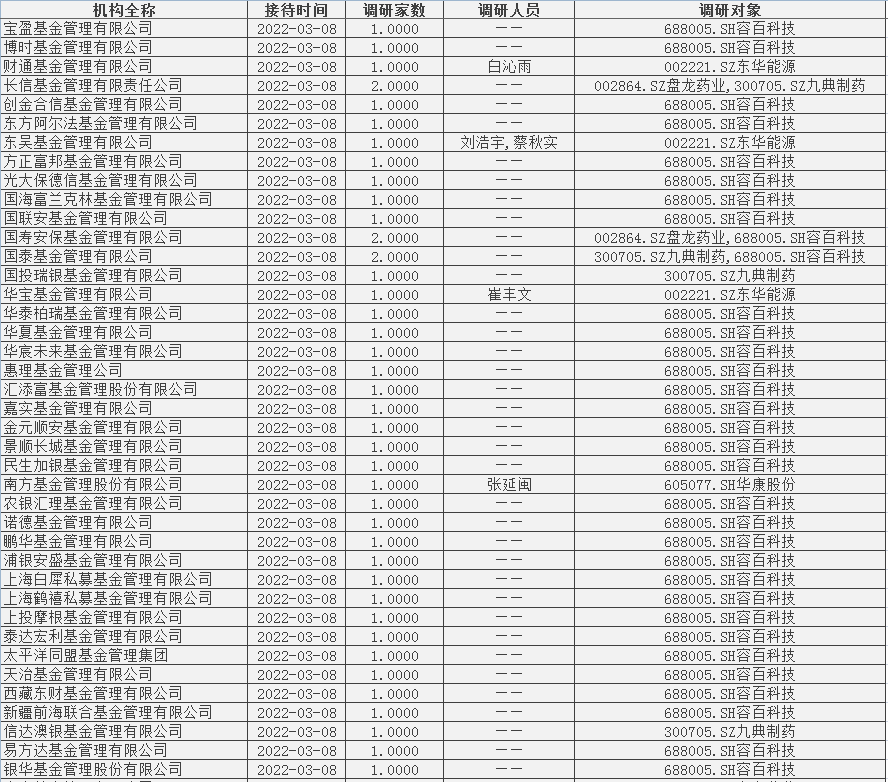 | 机构全称 | 接待时间 | 调研家数 | 调研人员 | 调研对象 |
|---|---|---|---|---|
| 宝盈基金管理有限公司 | 2022-03-08 | 1.0000 | —— | 688005.SH容百科技 |
| 博时基金管理有限公司 | 2022-03-08 | 1.0000 | —— | 688005.SH容百科技 |
| 财通基金管理有限公司 | 2022-03-08 | 1.0000 | 白沁雨 | 002221.SZ东华能源 |
| 长信基金管理有限责任公司 | 2022-03-08 | 2.0000 | —— | 002864.SZ盘龙药业,300705.SZ九典制药 |
| 创金合信基金管理有限公司 | 2022-03-08 | 1.0000 | —— | 688005.SH容百科技 |
| 东方阿尔法基金管理有限公司 | 2022-03-08 | 1.0000 | —— | 688005.SH容百科技 |
| 东吴基金管理有限公司 | 2022-03-08 | 1.0000 | 刘浩宇,蔡秋实 | 002221.SZ东华能源 |
| 方正富邦基金管理有限公司 | 2022-03-08 | 1.0000 | —— | 688005.SH容百科技 |
| 光大保德信基金管理有限公司 | 2022-03-08 | 1.0000 | —— | 688005.SH容百科技 |
| 国海富兰克林基金管理有限公司 | 2022-03-08 | 1.0000 | —— | 688005.SH容百科技 |
| 国联安基金管理有限公司 | 2022-03-08 | 1.0000 | —— | 688005.SH容百科技 |
| 国寿安保基金管理有限公司 | 2022-03-08 | 2.0000 | —— | 002864.SZ盘龙药业,688005.SH容百科技 |
| 国泰基金管理有限公司 | 2022-03-08 | 2.0000 | —— | 300705.SZ九典制药,688005.SH容百科技 |
| 国投瑞银基金管理有限公司 | 2022-03-08 | 1.0000 | —— | 300705.SZ九典制药 |
| 华宝基金管理有限公司 | 2022-03-08 | 1.0000 | 崔丰文 | 002221.SZ东华能源 |
| 华泰柏瑞基金管理有限公司 | 2022-03-08 | 1.0000 | —— | 688005.SH容百科技 |
| 华夏基金管理有限公司 | 2022-03-08 | 1.0000 | —— | 688005.SH容百科技 |
| 华宸未来基金管理有限公司 | 2022-03-08 | 1.0000 | —— | 688005.SH容百科技 |
| 惠理基金管理公司 | 2022-03-08 | 1.0000 | —— | 688005.SH容百科技 |
| 汇添富基金管理股份有限公司 | 2022-03-08 | 1.0000 | —— | 688005.SH容百科技 |
| 嘉实基金管理有限公司 | 2022-03-08 | 1.0000 | —— | 688005.SH容百科技 |
| 金元顺安基金管理有限公司 | 2022-03-08 | 1.0000 | —— | 688005.SH容百科技 |
| 景顺长城基金管理有限公司 | 2022-03-08 | 1.0000 | —— | 688005.SH容百科技 |
| 民生加银基金管理有限公司 | 2022-03-08 | 1.0000 | —— | 688005.SH容百科技 |
| 南方基金管理股份有限公司 | 2022-03-08 | 1.0000 | 张延闽 | 605077.SH华康股份 |
| 农银汇理基金管理有限公司 | 2022-03-08 | 1.0000 | —— | 688005.SH容百科技 |
| 诺德基金管理有限公司 | 2022-03-08 | 1.0000 | —— | 688005.SH容百科技 |
| 鹏华基金管理有限公司 | 2022-03-08 | 1.0000 | —— | 688005.SH容百科技 |
| 浦银安盛基金管理有限公司 | 2022-03-08 | 1.0000 | —— | 688005.SH容百科技 |
| 上海白犀私募基金管理有限公司 | 2022-03-08 | 1.0000 | —— | 688005.SH容百科技 |
| 上海鹤禧私募基金管理有限公司 | 2022-03-08 | 1.0000 | —— | 688005.SH容百科技 |
| 上投摩根基金管理有限公司 | 2022-03-08 | 1.0000 | —— | 688005.SH容百科技 |
| 泰达宏利基金管理有限公司 | 2022-03-08 | 1.0000 | —— | 688005.SH容百科技 |
| 太平洋同盟基金管理集团 | 2022-03-08 | 1.0000 | —— | 688005.SH容百科技 |
| 天治基金管理有限公司 | 2022-03-08 | 1.0000 | —— | 688005.SH容百科技 |
| 西藏东财基金管理有限公司 | 2022-03-08 | 1.0000 | —— | 688005.SH容百科技 |
| 新疆前海联合基金管理有限公司 | 2022-03-08 | 1.0000 | —— | 688005.SH容百科技 |
| 信达澳银基金管理有限公司 | 2022-03-08 | 1.0000 | —— | 300705.SZ九典制药 |
| 易方达基金管理有限公司 | 2022-03-08 | 1.0000 | —— | 688005.SH容百科技 |
| 银华基金管理股份有限公司 | 2022-03-08 | 1.0000 | —— | 688005.SH容百科技 |